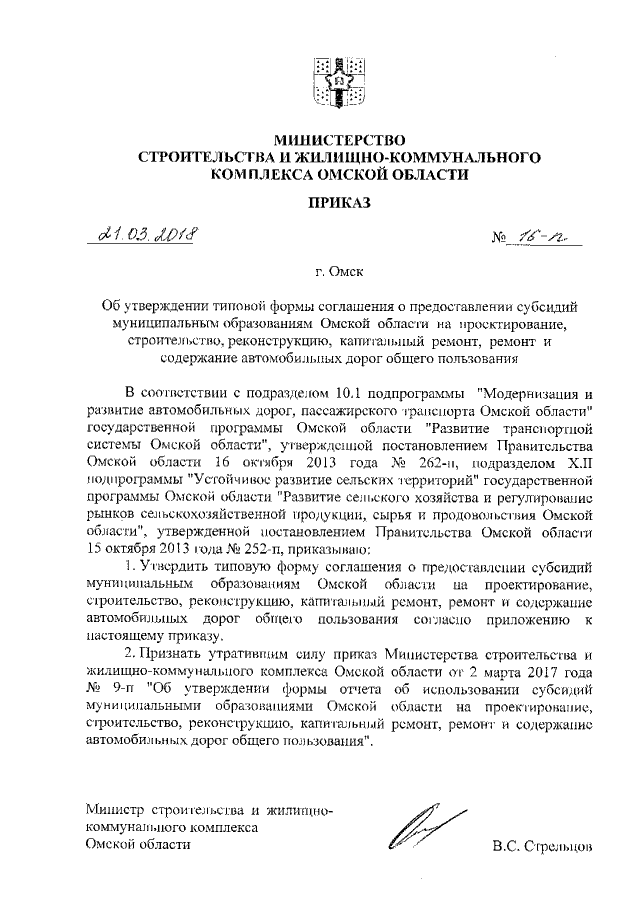 МИНИСТЕРСТВО
СТРОИТЕЛЬСТВА И ЖИЛИЩНО-КОММУНАЛЬНОГО
КОМПЛЕКСА ОМСКОЙ ОБЛАСТИ

ПРИКАЗ

21.03.2018 № 16-п

г. Омск

Об утверждении типовой формы соглашения о предоставлении субсидий муниципальным образованиям Омской области на проектирование, строительство, реконструкцию, капитальный ремонт, ремонт и содержание автомобильных дорог общего пользования

В соответствии с подразделом 10.1 подпрограммы "Модернизация и развитие автомобильных дорог, пассажирского транспорта Омской области" государственной программы Омской области "Развитие транспортной системы Омской области", утвержденной постановлением Правительства Омской области 16 октября 2013 года № 262-п, подразделом X.II подпрограммы "Устойчивое развитие сельских территорий" государственной программы Омской области "Развитие сельского хозяйства и регулирование рынков сельскохозяйственной продукции, сырья и продовольствия Омской области", утвержденной постановлением Правительства Омской области 15 октября 2013 года № 252-п, приказываю:

1. Утвердить типовую форму соглашения о предоставлении субсидий муниципальным образованиям Омской области на проектирование, строительство, реконструкцию, капитальный ремонт, ремонт и содержание автомобильных дорог общего пользования согласно приложению к настоящему приказу.

2. Признать утратившим силу приказ Министерства строительства и жилищно-коммунального комплекса Омской области от 2 марта 2017 года № 9-п "Об утверждении формы отчета об использовании субсидий муниципальными образованиями Омской области на проектирование, строительство, реконструкцию, капитальный ремонт, ремонт и содержание автомобильных дорог общего пользования".

Министр строительства и жилищно-коммунального комплекса Омской области

В.С. Стрельцов